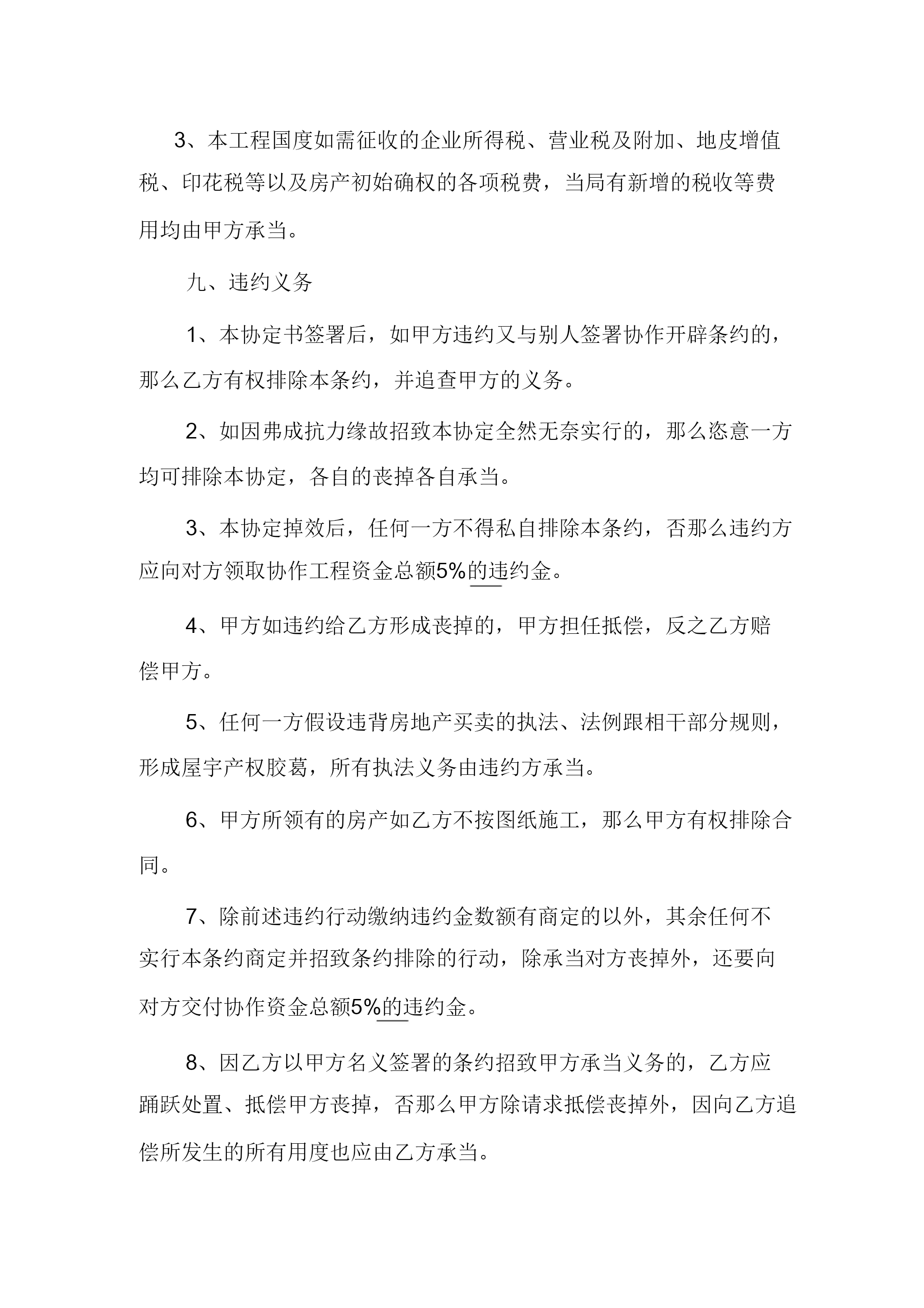 3、本工程国度如需征收的企业所得税、营业税及附加、地皮增值税、印花税等以及房产初始确权的各项税费，当局有新增的税收等费用均由甲方承当。

九、违约义务

1、本协定书签署后，如甲方违约又与别人签署协作开辟条约的，那么乙方有权排除本条约，并追查甲方的义务。

2、如因弗成抗力缘故招致本协定全然无奈实行的，那么恣意一方均可排除本协定，各自的丧掉各自承当。

3、本协定掉效后，任何一方不得私自排除本条约，否那么违约方应向对方领取协作工程资金总额5%的违约金。

4、甲方如违约给乙方形成丧掉的，甲方担任抵偿，反之乙方赔偿甲方。

5、任何一方假设违背房地产买卖的执法、法例跟相干部分规则，形成屋宇产权胶葛，所有执法义务由违约方承当。

6、甲方所领有的房产如乙方不按图纸施工，那么甲方有权排除合同。

7、除前述违约行动缴纳违约金数额有商定的以外，其余任何不实行本条约商定并招致条约排除的行动，除承当对方丧掉外，还要向对方交付协作资金总额5%的违约金。

8、因乙方以甲方名义签署的条约招致甲方承当义务的，乙方应踊跃处置、抵偿甲方丧掉，否那么甲方除请求抵偿丧掉外，因向乙方追偿所发生的所有用度也应由乙方承当。